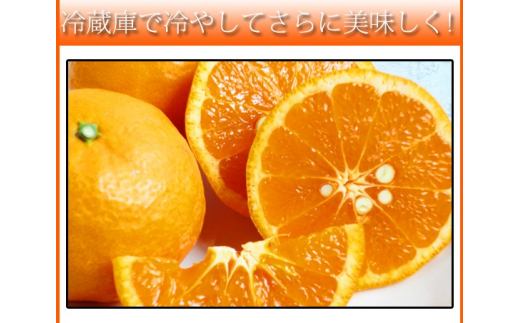 冷蔵庫で冷やしてさらに美味しく!